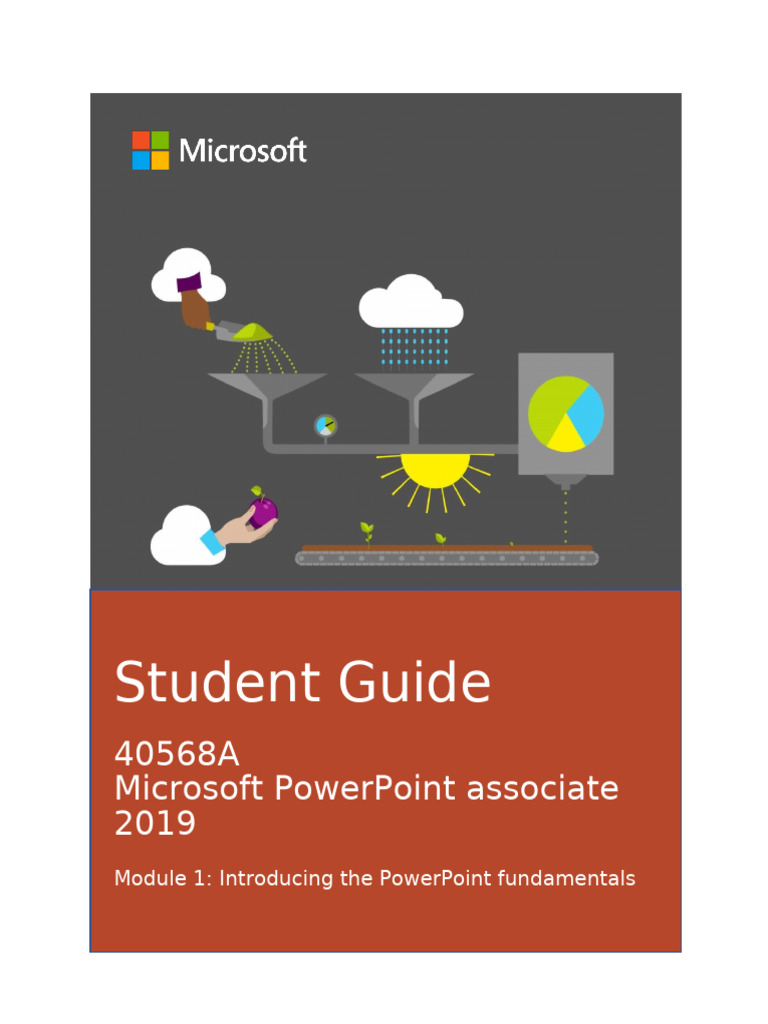 Microsoft

Student Guide

40568A
Microsoft PowerPoint associate 2019

Module 1: Introducing the PowerPoint fundamentals